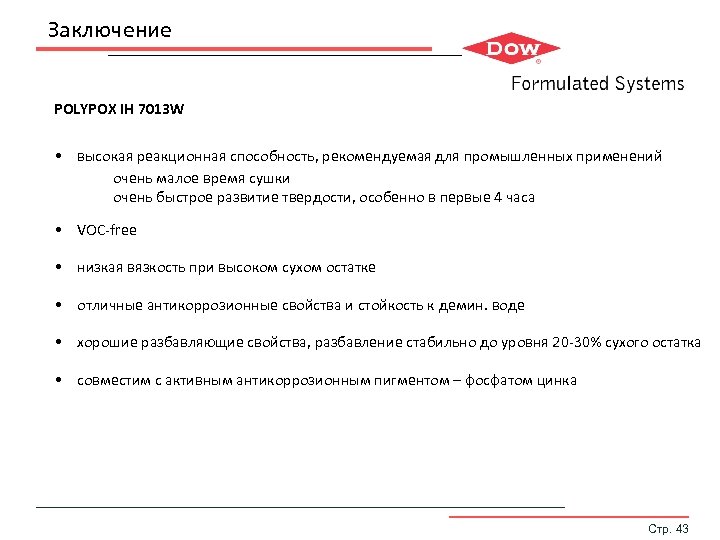 Заключение

DOW

Formulated Systems

POLYPOX IH 7013W

• высокая реакционная способность, рекомендуемая для промышленных применений
очень малое время сушки
очень быстрое развитие твердости, особенно в первые 4 часа

• VOC-free

• низкая вязкость при высоком сухом остатке

• отличные антикоррозионные свойства и стойкость к демин. воде

• хорошие разбавляющие свойства, разбавление стабильно до уровня 20-30% сухого остатка

• совместим с активным антикоррозионным пигментом – фосфатом цинка

Стр. 43